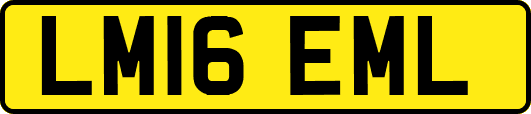 LM16 EML